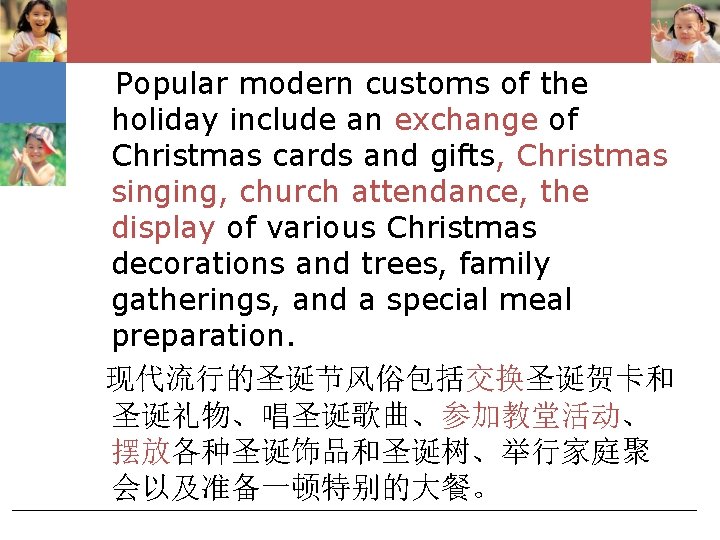 Popular modern customs of the holiday include an exchange of Christmas cards and gifts, Christmas singing, church attendance, the display of various Christmas decorations and trees, family gatherings, and a special meal preparation.

现代流行的圣诞节风俗包括交换圣诞贺卡和圣诞礼物、唱圣诞歌曲、参加教堂活动、摆放各种圣诞饰品和圣诞树、举行家庭聚会以及准备一顿特别的大餐。